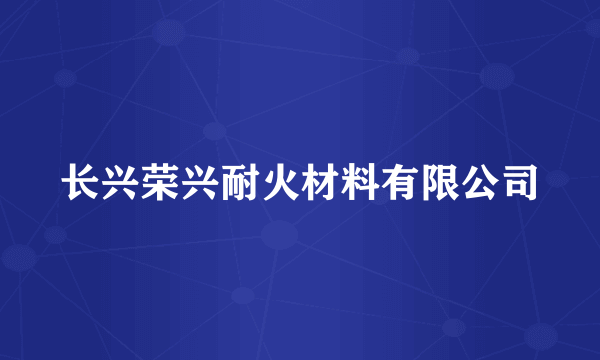 长兴荣兴耐火材料有限公司